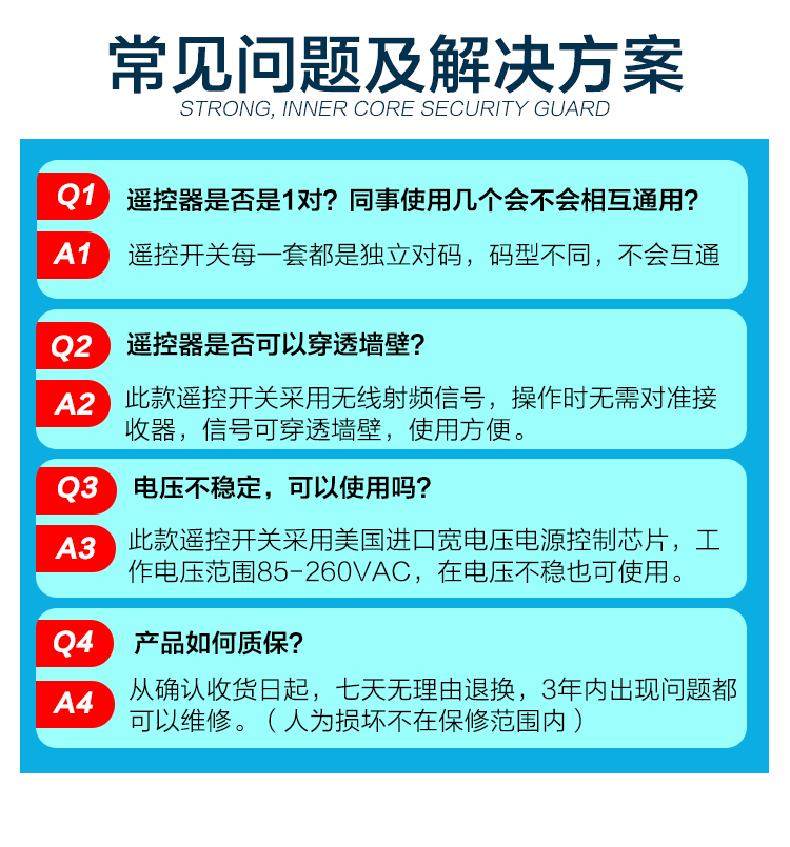 常见问题及解决方案
STRONG, INNER CORE SECURITY GUARD

Q1 遥控器是否是1对？同事使用几个会不会相互通用？

A1 遥控开关每一套都是独立对码，码型不同，不会互通

Q2 遥控器是否可以穿透墙壁？

A2 此款遥控开关采用无线射频信号，操作时无需对准接收器，信号可穿透墙壁，使用方便。

Q3 电压不稳定，可以使用吗？

A3 此款遥控开关采用美国进口宽电压电源控制芯片，工作电压范围85-260VAC，在电压不稳也可使用。

Q4 产品如何质保？

A4 从确认收货日起，七天无理由退换，3年内出现问题都可以维修。（人为损坏不在保修范围内）